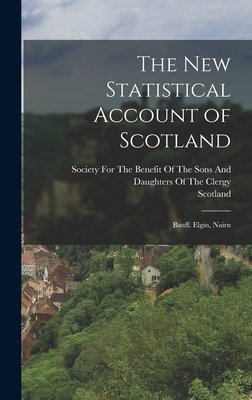 The New Statistical Account of Scotland

Society For The Benefit Of The Sons And Daughters Of The Clergy
Scotland

Banff. Elgin, Nairn